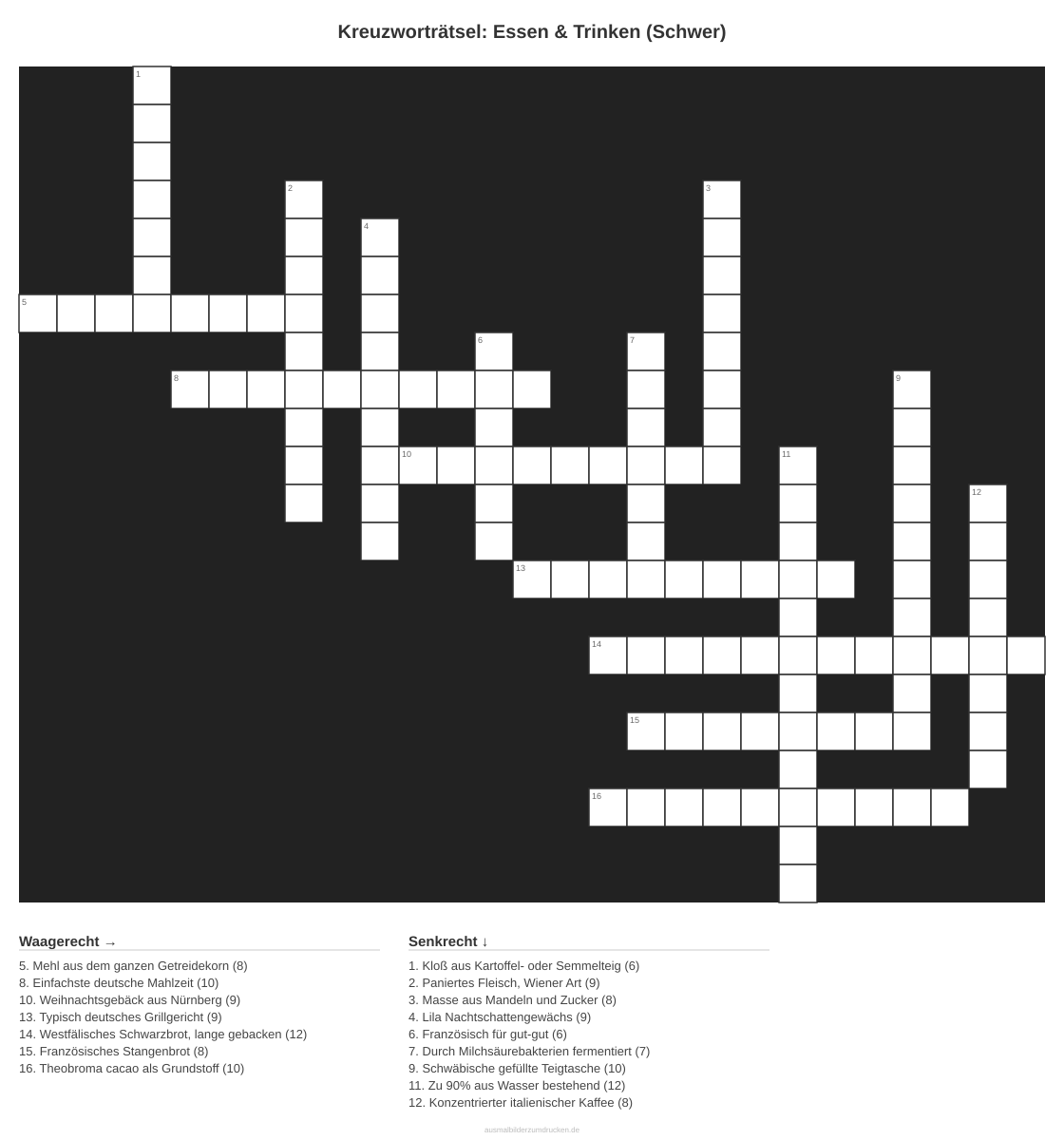 Kreuzworträtsel: Essen & Trinken (Schwer)

1

2

3

4

5

6

7

8

9

10

11

12

13

14

15

16

Waagerecht →

5. Mehl aus dem ganzen Getreidekorn (8)
8. Einfachste deutsche Mahlzeit (10)
10. Weihnachtsgebäck aus Nürnberg (9)
13. Typisch deutsches Grillgericht (9)
14. Westfälisches Schwarzbrot, lange gebacken (12)
15. Französisches Stangenbrot (8)
16. Theobroma cacao als Grundstoff (10)

Senkrecht ↓

1. Kloß aus Kartoffel- oder Semmelteig (6)
2. Paniertes Fleisch, Wiener Art (9)
3. Masse aus Mandeln und Zucker (8)
4. Lila Nachtschattengewächs (9)
6. Französisch für gut-gut (6)
7. Durch Milchsäurebakterien fermentiert (7)
9. Schwäbische gefüllte Teigtasche (10)
11. Zu 90% aus Wasser bestehend (12)
12. Konzentrierter italienischer Kaffee (8)

ausmalbilderzumdrucken.de